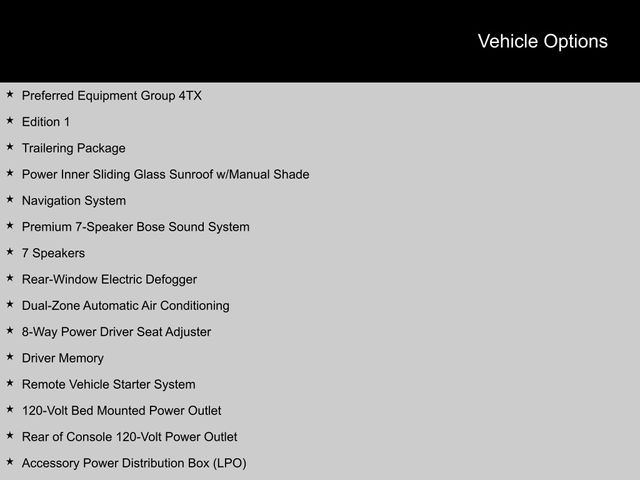 Vehicle Options

★ Preferred Equipment Group 4TX
★ Edition 1
★ Trailering Package
★ Power Inner Sliding Glass Sunroof w/Manual Shade
★ Navigation System
★ Premium 7-Speaker Bose Sound System
★ 7 Speakers
★ Rear-Window Electric Defogger
★ Dual-Zone Automatic Air Conditioning
★ 8-Way Power Driver Seat Adjuster
★ Driver Memory
★ Remote Vehicle Starter System
★ 120-Volt Bed Mounted Power Outlet
★ Rear of Console 120-Volt Power Outlet
★ Accessory Power Distribution Box (LPO)